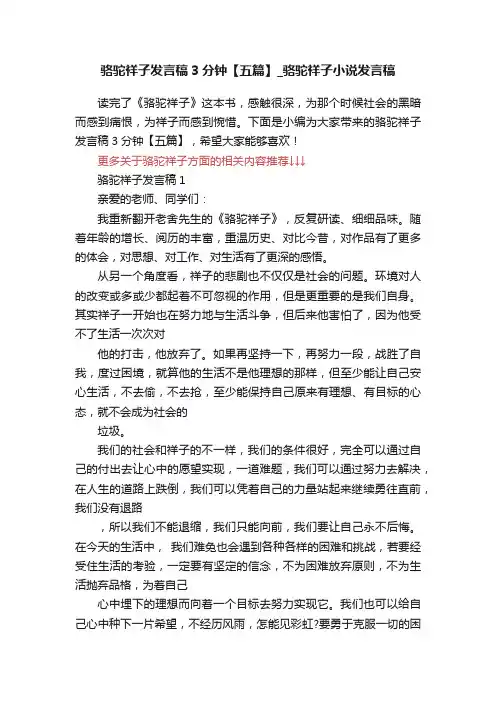 骆驼祥子发言稿3分钟【五篇】_骆驼祥子小说发言稿

读完了《骆驼祥子》这本书，感触很深，为那个时候社会的黑暗而感到痛恨，为祥子而感到惋惜。下面是小编为大家带来的骆驼祥子发言稿3分钟【五篇】，希望大家能够喜欢！

更多关于骆驼祥子方面的相关内容推荐↓↓↓

骆驼祥子发言稿1

亲爱的老师、同学们：

我重新翻开老舍先生的《骆驼祥子》，反复研读、细细品味。随着年龄的增长、阅历的丰富，重温历史、对比今昔，对作品有了更多的体会，对思想、对工作、对生活有了更深的感悟。

从另一个角度看，祥子的悲剧也不仅仅是社会的问题。环境对人的改变或多或少都起着不可忽视的作用，但是更重要的是我们自身。其实祥子一开始也在努力地与生活斗争，但后来他害怕了，因为他受不了生活一次次对

他的打击，他放弃了。如果再坚持一下，再努力一段，战胜了自我，度过困境，就算他的生活不是他理想的那样，但至少能让自己安心生活，不去偷，不去抢，至少能保持自己原来有理想、有目标的心态，就不会成为社会的

垃圾。

我们的社会和祥子的不一样，我们的条件很好，完全可以通过自己的付出去让心中的愿望实现，一道难题，我们可以通过努力去解决，在人生的道路上跌倒，我们可以凭着自己的力量站起来继续勇往直前，我们没有退路

，所以我们不能退缩，我们只能向前，我们要让自己永不后悔。在今天的生活中， 我们难免也会遇到各种各样的困难和挑战，若要经受住生活的考验，一定要有坚定的信念，不为困难放弃原则，不为生活抛弃品格，为着自己

心中埋下的理想而向着一个目标去努力实现它。我们也可以给自己心中种下一片希望，不经历风雨，怎能见彩虹?要勇于克服一切的困